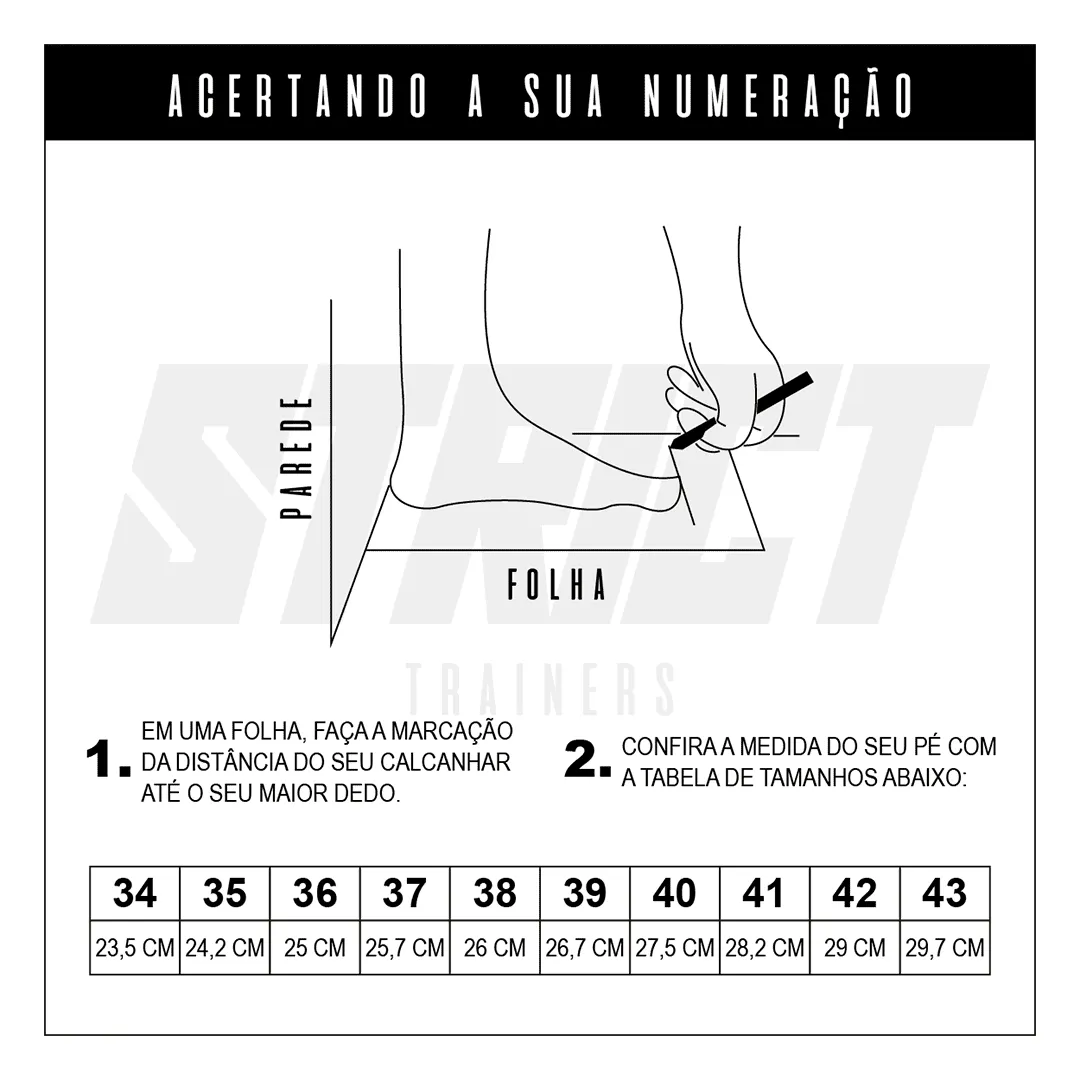 ACERTANDO A SUA NUMERAÇÃO

PAREDE

FOLHA

STREET
TRAINERS

1. EM UMA FOLHA, FAÇA A MARCAÇÃO DA DISTÂNCIA DO SEU CALCANHAR ATÉ O SEU MAIOR DEDO.

2. CONFIRA A MEDIDA DO SEU PÉ COM A TABELA DE TAMANHOS ABAIXO:

| 34 | 35 | 36 | 37 | 38 | 39 | 40 | 41 | 42 | 43 |
|---|---|---|---|---|---|---|---|---|---|
| 23,5 CM | 24,2 CM | 25 CM | 25,7 CM | 26 CM | 26,7 CM | 27,5 CM | 28,2 CM | 29 CM | 29,7 CM |